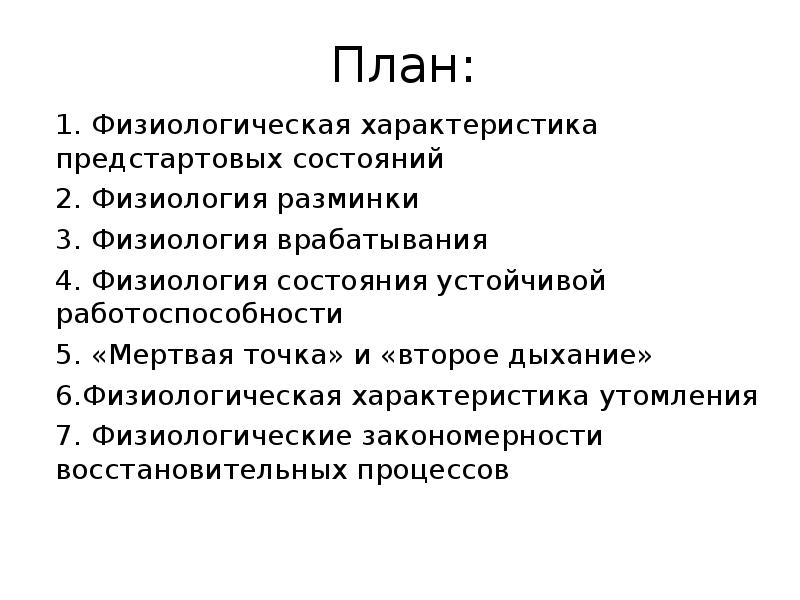 План:

1. Физиологическая характеристика предстартовых состояний

2. Физиология разминки

3. Физиология врабатывания

4. Физиология состояния устойчивой работоспособности

5. «Мертвая точка» и «второе дыхание»

6.Физиологическая характеристика утомления

7. Физиологические закономерности восстановительных процессов